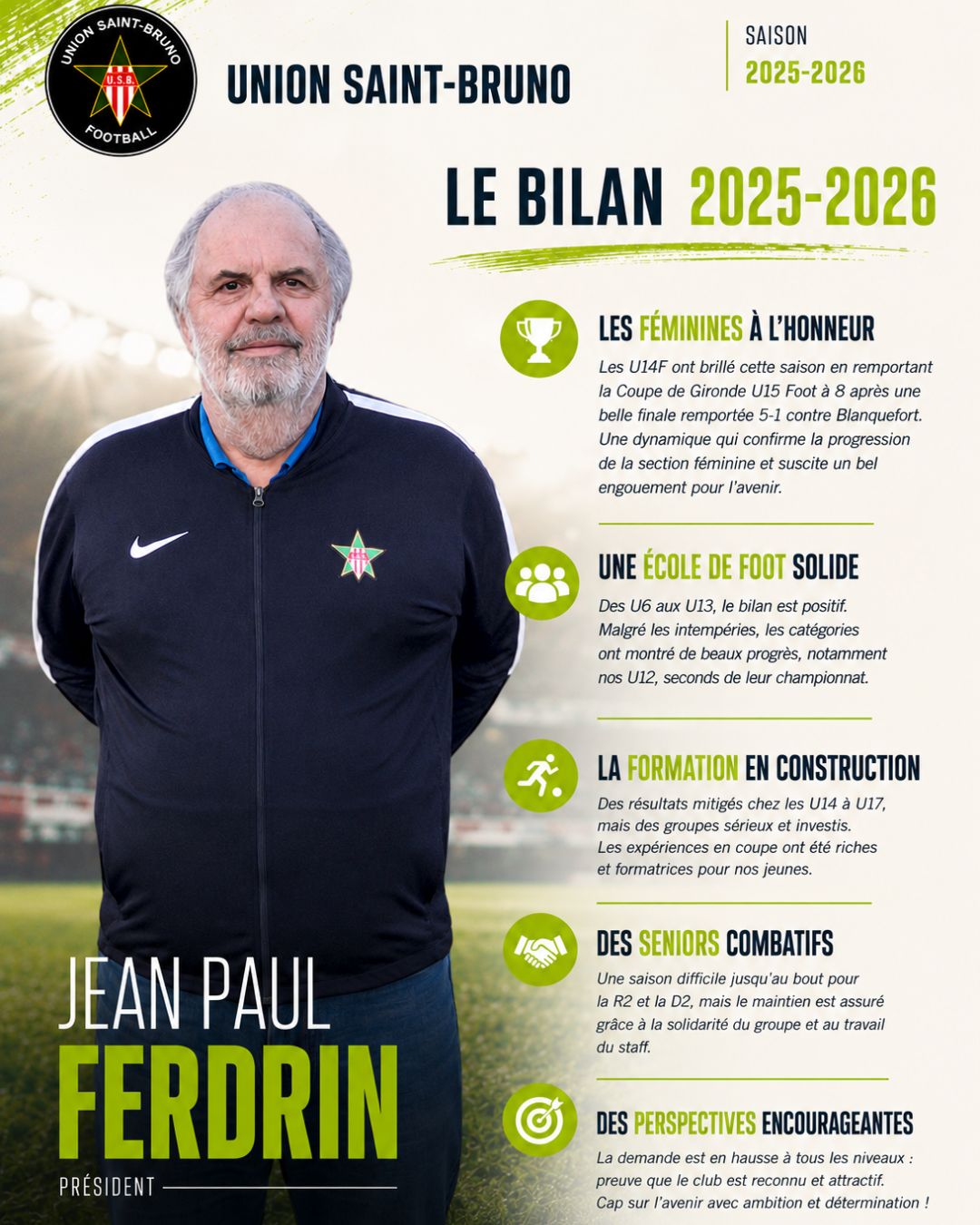 UNION SAINT-BRUNO
U.S.B.
FOOTBALL

UNION SAINT-BRUNO

SAISON
2025-2026

LE BILAN 2025-2026

LES FÉMININES À L'HONNEUR
Les U14F ont brillé cette saison en remportant la Coupe de Gironde U15 Foot à 8 après une belle finale remportée 5-1 contre Blanquefort. Une dynamique qui confirme la progression de la section féminine et suscite un bel engouement pour l'avenir.

UNE ÉCOLE DE FOOT SOLIDE
Des U6 aux U13, le bilan est positif. Malgré les intempéries, les catégories ont montré de beaux progrès, notamment nos U12, seconds de leur championnat.

LA FORMATION EN CONSTRUCTION
Des résultats mitigés chez les U14 à U17, mais des groupes sérieux et investis. Les expériences en coupe ont été riches et formatrices pour nos jeunes.

DES SENIORS COMBATIFS
Une saison difficile jusqu'au bout pour la R2 et la D2, mais le maintien est assuré grâce à la solidarité du groupe et au travail du staff.

DES PERSPECTIVES ENCOURAGEANTES
La demande est en hausse à tous les niveaux : preuve que le club est reconnu et attractif. Cap sur l'avenir avec ambition et détermination !

JEAN PAUL
FERDRIN
PRÉSIDENT